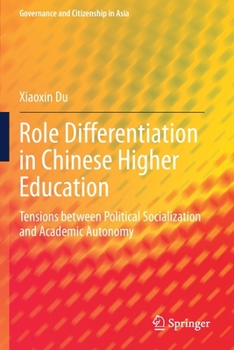 Governance and Citizenship in Asia

Xiaoxin Du

Role Differentiation in Chinese Higher Education

Tensions between Political Socialization and Academic Autonomy

Springer